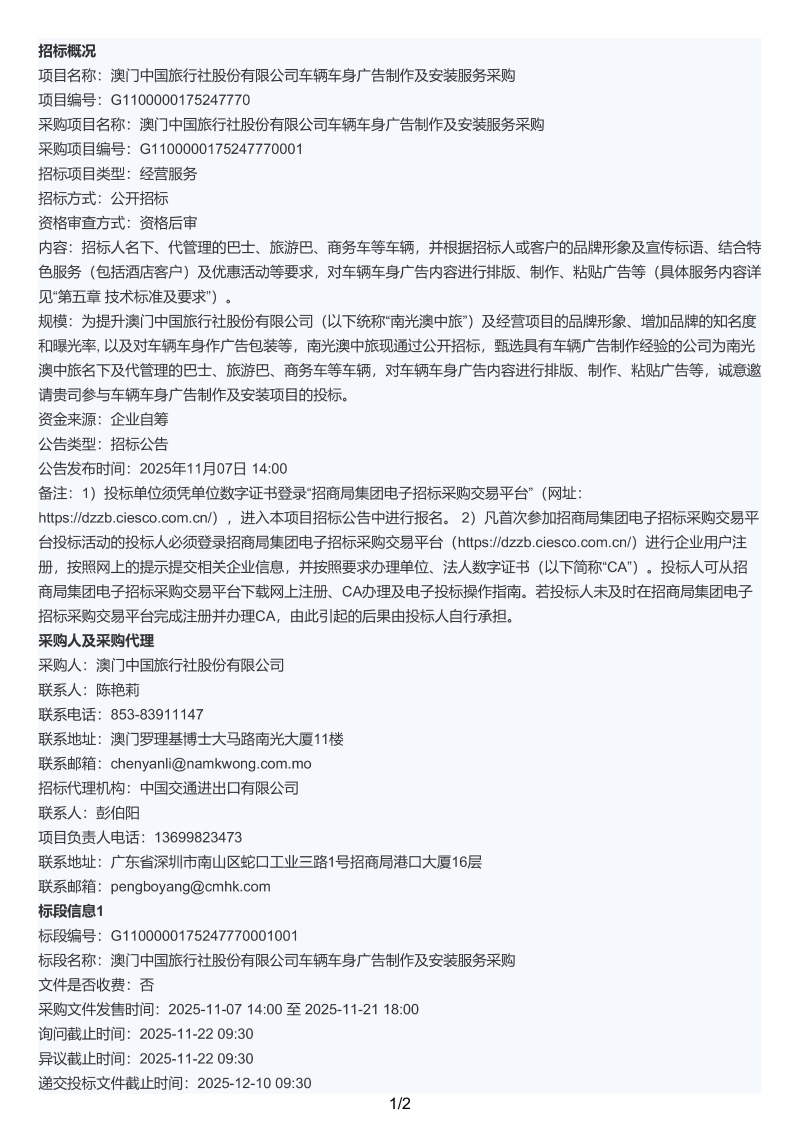 招标概况
项目名称：澳门中国旅行社股份有限公司车辆车身广告制作及安装服务采购
项目编号：G1100000175247770
采购项目名称：澳门中国旅行社股份有限公司车辆车身广告制作及安装服务采购
采购项目编号：G1100000175247770001
招标项目类型：经营服务
招标方式：公开招标
资格审查方式：资格后审
内容：招标人名下、代管理的巴士、旅游巴、商务车等车辆，并根据招标人或客户的品牌形象及宣传标语、结合特色服务（包括酒店客户）及优惠活动等要求，对车辆车身广告内容进行排版、制作、粘贴广告等（具体服务内容详见“第五章 技术标准及要求”）。
规模：为提升澳门中国旅行社股份有限公司（以下统称“南光澳中旅”）及经营项目的品牌形象、增加品牌的知名度和曝光率, 以及对车辆车身作广告包装等，南光澳中旅现通过公开招标，甄选具有车辆广告制作经验的公司为南光澳中旅名下及代管理的巴士、旅游巴、商务车等车辆，对车辆车身广告内容进行排版、制作、粘贴广告等，诚意邀请贵司参与车辆车身广告制作及安装项目的投标。
资金来源：企业自筹
公告类型：招标公告
公告发布时间：2025年11月07日 14:00
备注：1）投标单位须凭单位数字证书登录“招商局集团电子招标采购交易平台”（网址：https://dzzb.ciesco.com.cn/），进入本项目招标公告中进行报名。 2）凡首次参加招商局集团电子招标采购交易平台投标活动的投标人必须登录招商局集团电子招标采购交易平台（https://dzzb.ciesco.com.cn/）进行企业用户注册，按照网上的提示提交相关企业信息，并按照要求办理单位、法人数字证书（以下简称“CA”）。投标人可从招商局集团电子招标采购交易平台下载网上注册、CA办理及电子投标操作指南。若投标人未及时在招商局集团电子招标采购交易平台完成注册并办理CA，由此引起的后果由投标人自行承担。
采购人及采购代理
采购人：澳门中国旅行社股份有限公司
联系人：陈艳莉
联系电话：853-83911147
联系地址：澳门罗理基博士大马路南光大厦11楼
联系邮箱：chenyanli@namkwong.com.mo
招标代理机构：中国交通进出口有限公司
联系人：彭伯阳
项目负责人电话：13699823473
联系地址：广东省深圳市南山区蛇口工业三路1号招商局港口大厦16层
联系邮箱：pengboyang@cmhk.com
标段信息1
标段编号：G1100000175247770001001
标段名称：澳门中国旅行社股份有限公司车辆车身广告制作及安装服务采购
文件是否收费：否
采购文件发售时间：2025-11-07 14:00 至 2025-11-21 18:00
询问截止时间：2025-11-22 09:30
异议截止时间：2025-11-22 09:30
递交投标文件截止时间：2025-12-10 09:30
1/2